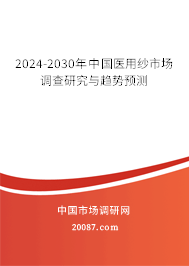 2024-2030年中国医用纱市场调查研究与趋势预测

中国市场调研网

20087.com